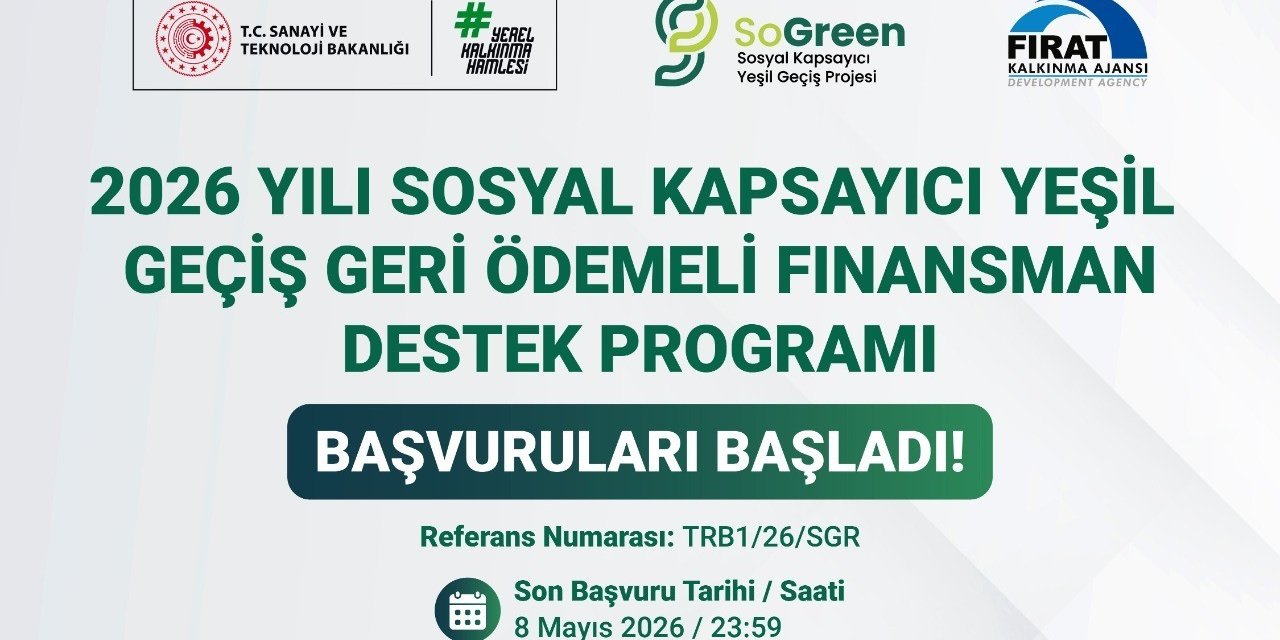 T.C. SANAYİ VE TEKNOLOJİ BAKANLIĞI

#YEREL KALKINMA HAMLESİ

SoGreen
Sosyal Kapsayıcı Yeşil Geçiş Projesi

FIRAT
KALKINMA AJANSI
DEVELOPMENT AGENCY

2026 YILI SOSYAL KAPSAYICI YEŞİL GEÇİŞ GERİ ÖDEMELİ FINANSMAN DESTEK PROGRAMI

BAŞVURULARI BAŞLADI!

Referans Numarası: TRB1/26/SGR

Son Başvuru Tarihi / Saati
8 Mayıs 2026 / 23:59